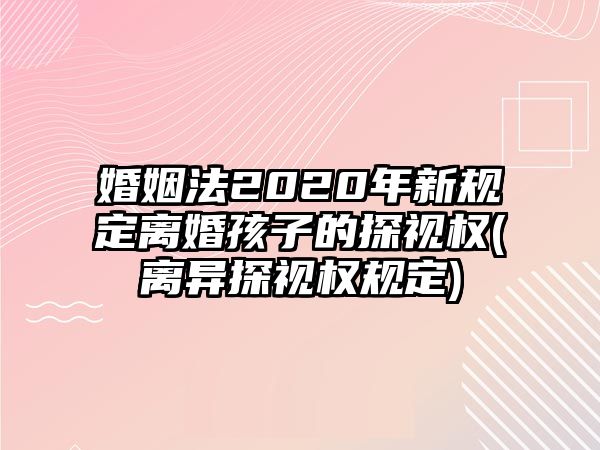 婚姻法2020年新规定离婚孩子的探视权(离异探视权规定)